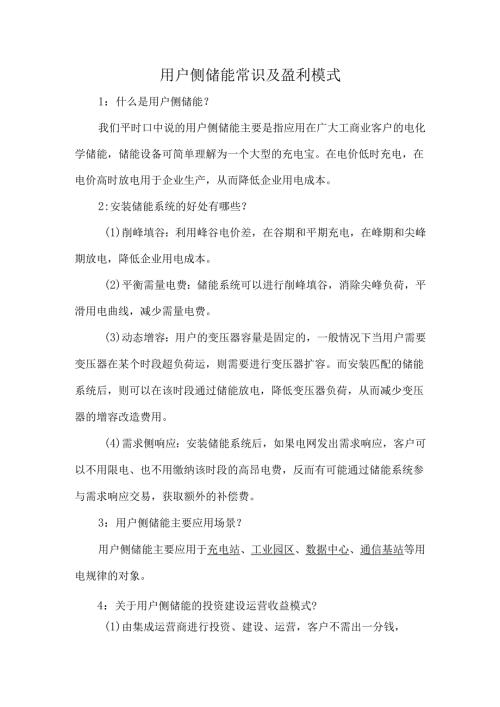 用户侧储能常识及盈利模式

1：什么是用户侧储能？

我们平时口中说的用户侧储能主要是指应用在广大工商业客户的电化学储能，储能设备可简单理解为一个大型的充电宝。在电价低时充电，在电价高时放电用于企业生产，从而降低企业用电成本。

2:安装储能系统的好处有哪些？

(1)削峰填谷：利用峰谷电价差，在谷期和平期充电，在峰期和尖峰期放电，降低企业用电成本。

(2)平衡需量电费：储能系统可以进行削峰填谷，消除尖峰负荷，平滑用电曲线，减少需量电费。

(3)动态增容：用户的变压器容量是固定的，一般情况下当用户需要变压器在某个时段超负荷运，则需要进行变压器扩容。而安装匹配的储能系统后，则可以在该时段通过储能放电，降低变压器负荷，从而减少变压器的增容改造费用。

(4)需求侧响应：安装储能系统后，如果电网发出需求响应，客户可以不用限电、也不用缴纳该时段的高昂电费，反而有可能通过储能系统参与需求响应交易，获取额外的补偿费。

3：用户侧储能主要应用场景？

用户侧储能主要应用于充电站、工业园区、数据中心、通信基站等用电规律的对象。

4：关于用户侧储能的投资建设运营收益模式？

(1)由集成运营商进行投资、建设、运营，客户不需出一分钱，